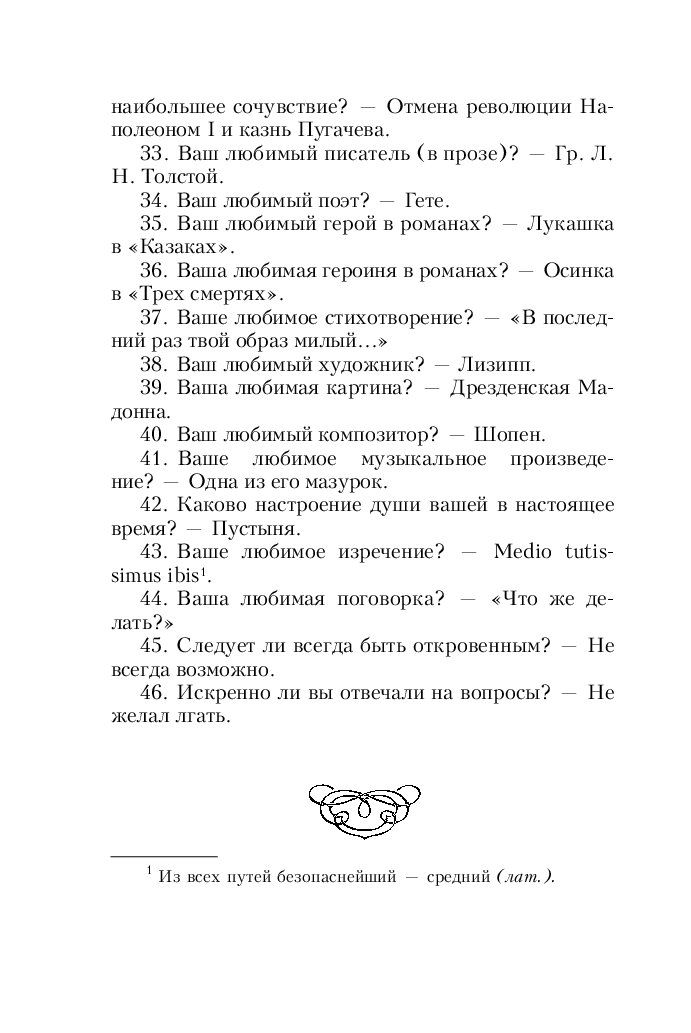 наибольшее сочувствие? — Отмена революции Наполеоном I и казнь Пугачева.

33. Ваш любимый писатель (в прозе)? — Гр. Л. Н. Толстой.

34. Ваш любимый поэт? — Гете.

35. Ваш любимый герой в романах? — Лукашка в «Казаках».

36. Ваша любимая героиня в романах? — Осинка в «Трех смертях».

37. Ваше любимое стихотворение? — «В последний раз твой образ милый...»

38. Ваш любимый художник? — Лизипп.

39. Ваша любимая картина? — Дрезденская Мадонна.

40. Ваш любимый композитор? — Шопен.

41. Ваше любимое музыкальное произведение? — Одна из его мазурок.

42. Каково настроение души вашей в настоящее время? — Пустыня.

43. Ваше любимое изречение? — Medio tutissimus ibis$^1$.

44. Ваша любимая поговорка? — «Что же делать?»

45. Следует ли всегда быть откровенным? — Не всегда возможно.

46. Искренно ли вы отвечали на вопросы? — Не желал лгать.

$^1$ Из всех путей безопаснейший — средний (лат.).